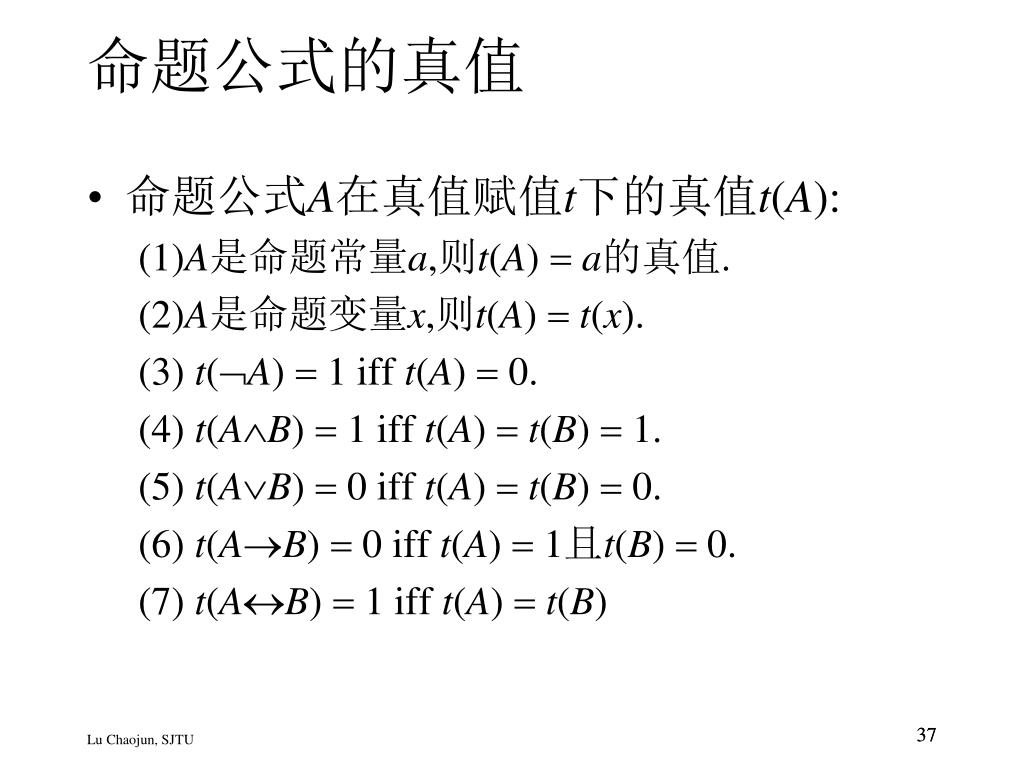 命题公式的真值

• 命题公式$A$在真值赋值$t$下的真值$t(A)$:

(1)$A$是命题常量$a$,则$t(A) = a$的真值.

(2)$A$是命题变量$x$,则$t(A) = t(x)$.

(3) $t(\neg A) = 1$ iff $t(A) = 0$.

(4) $t(A \wedge B) = 1$ iff $t(A) = t(B) = 1$.

(5) $t(A \vee B) = 0$ iff $t(A) = t(B) = 0$.

(6) $t(A \rightarrow B) = 0$ iff $t(A) = 1$且$t(B) = 0$.

(7) $t(A \leftrightarrow B) = 1$ iff $t(A) = t(B)$

Lu Chaojun, SJTU

37